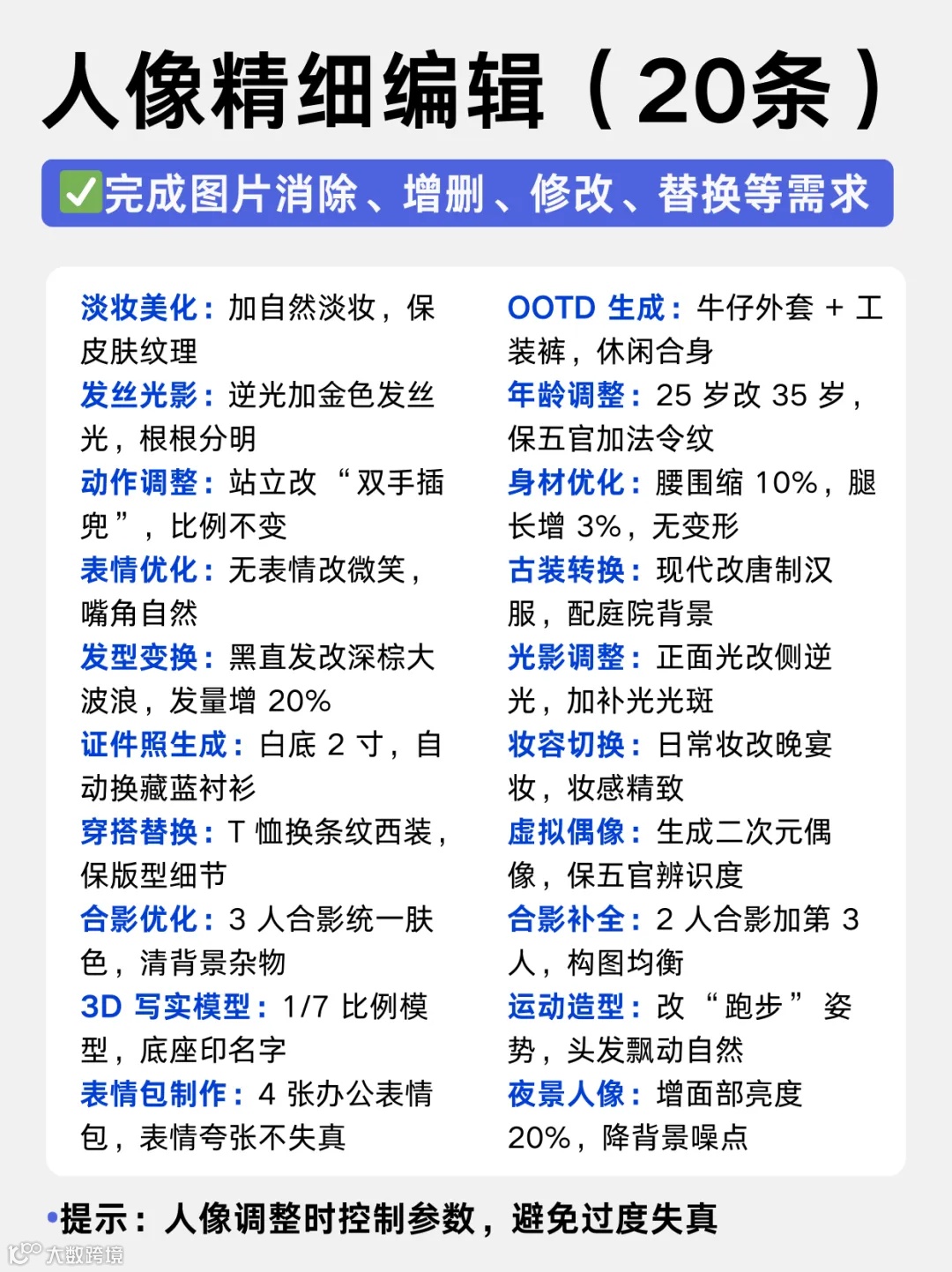 人像精细编辑（20条）

✅完成图片消除、增删、修改、替换等需求

淡妆美化：加自然淡妆，保皮肤纹理
发丝光影：逆光加金色发丝光，根根分明
动作调整：站立改“双手插兜”，比例不变
表情优化：无表情改微笑，嘴角自然
发型变换：黑直发改深棕大波浪，发量增 20%
证件照生成：白底 2 寸，自动换藏蓝衬衫
穿搭替换：T 恤换条纹西装，保版型细节
合影优化：3 人合影统一肤色，清背景杂物
3D 写实模型：1/7 比例模型，底座印名字
表情包制作：4 张办公表情包，表情夸张不失真

OOTD 生成：牛仔外套 + 工装裤，休闲合身
年龄调整：25 岁改 35 岁，保五官加法令纹
身材优化：腰围缩 10%，腿长增 3%，无变形
古装转换：现代改唐制汉服，配庭院背景
光影调整：正面光改侧逆光，加补光光斑
妆容切换：日常妆改晚宴妆，妆感精致
虚拟偶像：生成二次元偶像，保五官辨识度
合影补全：2 人合影加第 3 人，构图均衡
运动造型：改“跑步”姿势，头发飘动自然
夜景人像：增面部亮度 20%，降背景噪点

•提示：人像调整时控制参数，避免过度失真

大数跨境